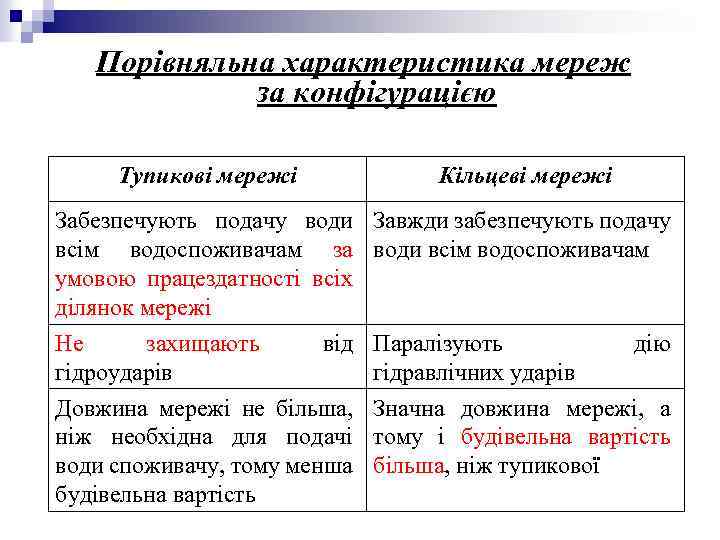 Порівняльна характеристика мереж за конфігурацією

| Тупикові мережі | Кільцеві мережі |
|---|---|
| Забезпечують подачу води всім водоспоживачам за умовою працездатності всіх ділянок мережі | Завжди забезпечують подачу води всім водоспоживачам |
| Не захищають від гідроударів | Паралізують дію гідравлічних ударів |
| Довжина мережі не більша, ніж необхідна для подачі води споживачу, тому менша будівельна вартість | Значна довжина мережі, а тому і будівельна вартість більша, ніж тупикової |